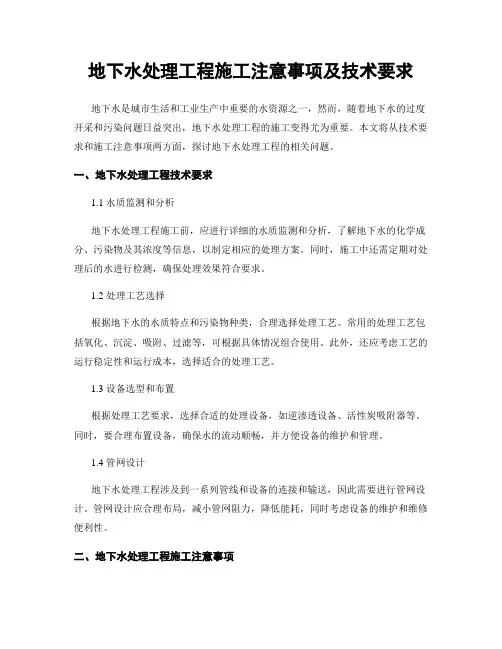 地下水处理工程施工注意事项及技术要求

地下水是城市生活和工业生产中重要的水资源之一，然而，随着地下水的过度开采和污染问题日益突出，地下水处理工程的施工变得尤为重要。本文将从技术要求和施工注意事项两方面，探讨地下水处理工程的相关问题。

一、地下水处理工程技术要求

1.1 水质监测和分析

地下水处理工程施工前，应进行详细的水质监测和分析，了解地下水的化学成分、污染物及其浓度等信息，以制定相应的处理方案。同时，施工中还需定期对处理后的水进行检测，确保处理效果符合要求。

1.2 处理工艺选择

根据地下水的水质特点和污染物种类，合理选择处理工艺。常用的处理工艺包括氧化、沉淀、吸附、过滤等，可根据具体情况组合使用。此外，还应考虑工艺的运行稳定性和运行成本，选择适合的处理工艺。

1.3 设备选型和布置

根据处理工艺要求，选择合适的处理设备，如逆渗透设备、活性炭吸附器等。同时，要合理布置设备，确保水的流动顺畅，并方便设备的维护和管理。

1.4 管网设计

地下水处理工程涉及到一系列管线和设备的连接和输送，因此需要进行管网设计。管网设计应合理布局，减小管网阻力，降低能耗，同时考虑设备的维护和维修便利性。

二、地下水处理工程施工注意事项